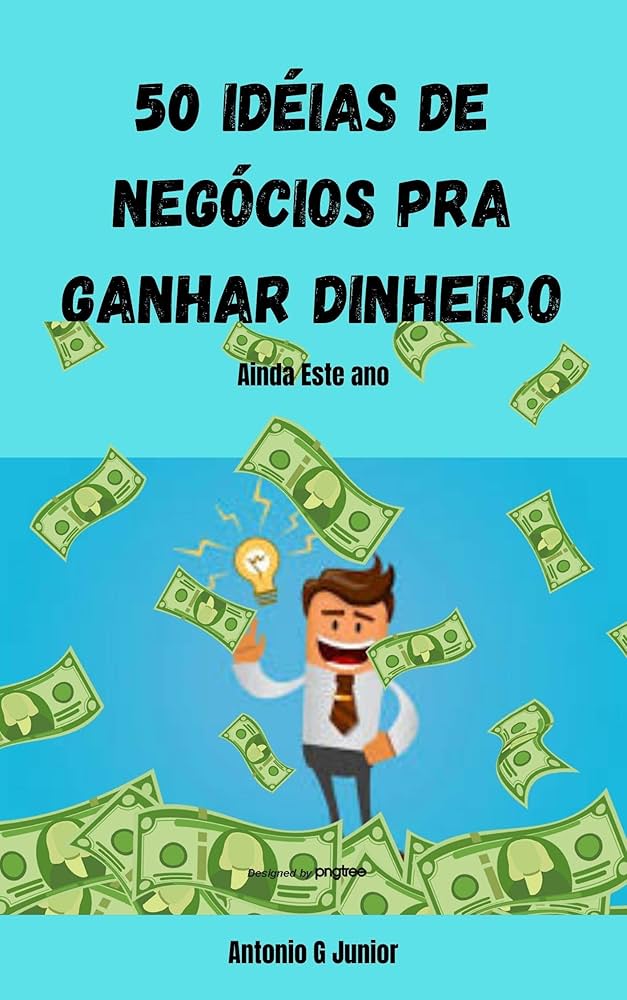 50 IDÉIAS DE NEGÓCIOS PRA GANHAR DINHEIRO

Ainda Este ano

Designed by pngtree

Antonio G Junior